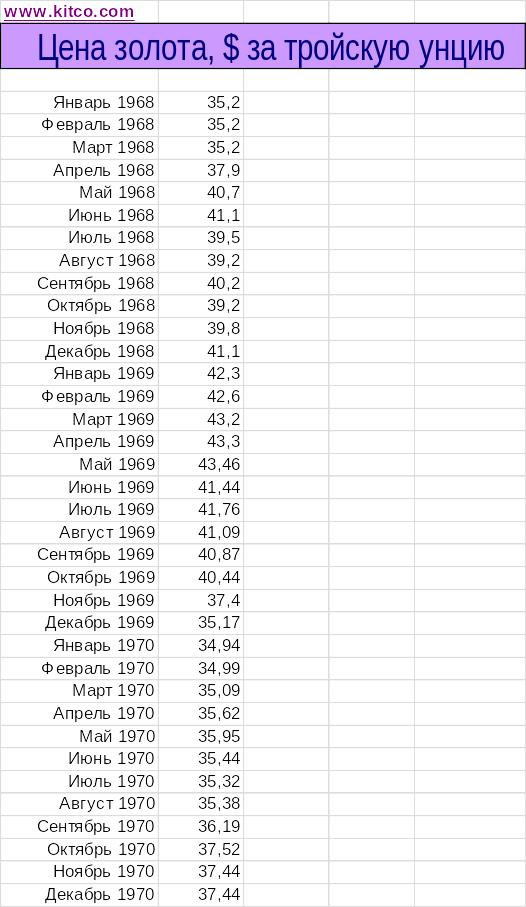 www.kitco.com

Цена золота, $ за тройскую унцию

| | |
|---|---|
| Январь 1968 | 35,2 |
| Февраль 1968 | 35,2 |
| Март 1968 | 35,2 |
| Апрель 1968 | 37,9 |
| Май 1968 | 40,7 |
| Июнь 1968 | 41,1 |
| Июль 1968 | 39,5 |
| Август 1968 | 39,2 |
| Сентябрь 1968 | 40,2 |
| Октябрь 1968 | 39,2 |
| Ноябрь 1968 | 39,8 |
| Декабрь 1968 | 41,1 |
| Январь 1969 | 42,3 |
| Февраль 1969 | 42,6 |
| Март 1969 | 43,2 |
| Апрель 1969 | 43,3 |
| Май 1969 | 43,46 |
| Июнь 1969 | 41,44 |
| Июль 1969 | 41,76 |
| Август 1969 | 41,09 |
| Сентябрь 1969 | 40,87 |
| Октябрь 1969 | 40,44 |
| Ноябрь 1969 | 37,4 |
| Декабрь 1969 | 35,17 |
| Январь 1970 | 34,94 |
| Февраль 1970 | 34,99 |
| Март 1970 | 35,09 |
| Апрель 1970 | 35,62 |
| Май 1970 | 35,95 |
| Июнь 1970 | 35,44 |
| Июль 1970 | 35,32 |
| Август 1970 | 35,38 |
| Сентябрь 1970 | 36,19 |
| Октябрь 1970 | 37,52 |
| Ноябрь 1970 | 37,44 |
| Декабрь 1970 | 37,44 |